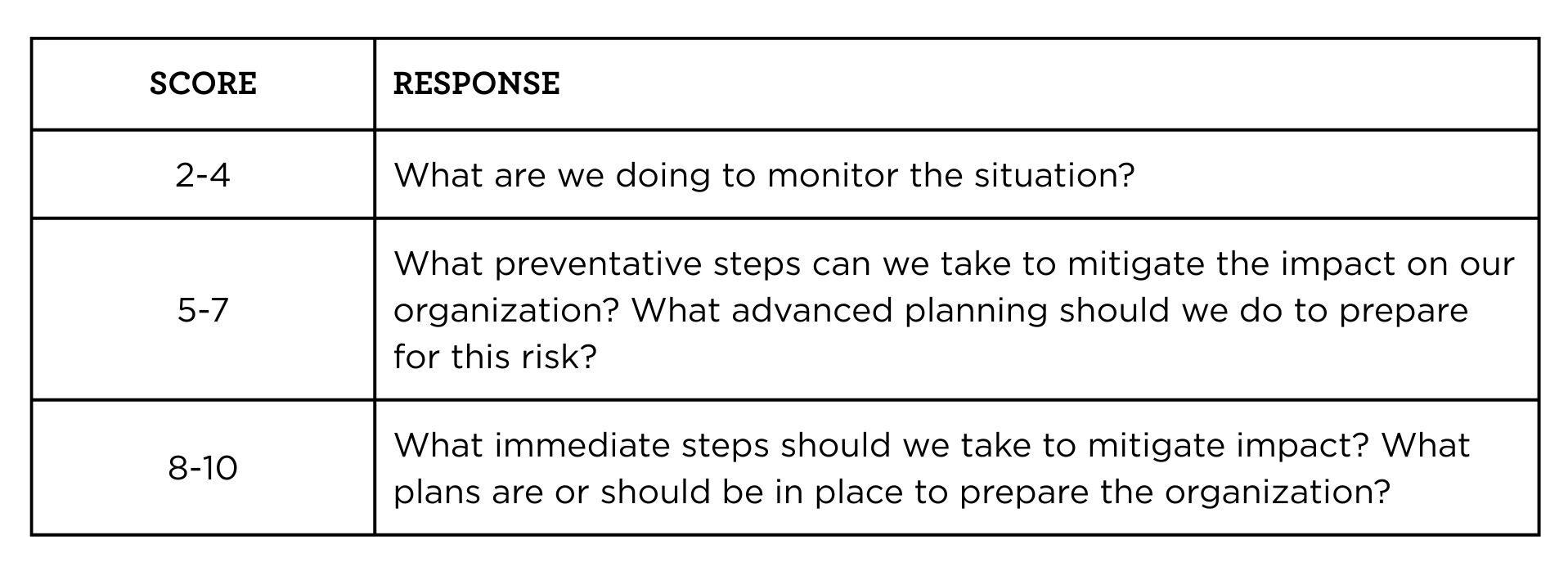 | SCORE | RESPONSE |
|---|---|
| 2-4 | What are we doing to monitor the situation? |
| 5-7 | What preventative steps can we take to mitigate the impact on our organization? What advanced planning should we do to prepare for this risk? |
| 8-10 | What immediate steps should we take to mitigate impact? What plans are or should be in place to prepare the organization? |